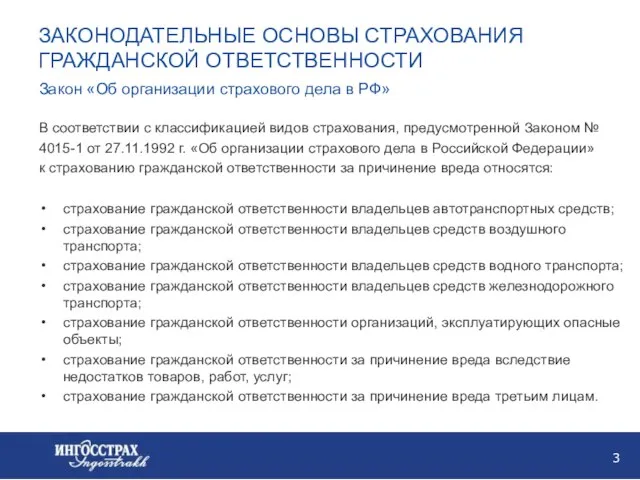 ЗАКОНОДАТЕЛЬНЫЕ ОСНОВЫ СТРАХОВАНИЯ ГРАЖДАНСКОЙ ОТВЕТСТВЕННОСТИ

Закон «Об организации страхового дела в РФ»

В соответствии с классификацией видов страхования, предусмотренной Законом № 4015-1 от 27.11.1992 г. «Об организации страхового дела в Российской Федерации» к страхованию гражданской ответственности за причинение вреда относятся:

• страхование гражданской ответственности владельцев автотранспортных средств;
• страхование гражданской ответственности владельцев средств воздушного транспорта;
• страхование гражданской ответственности владельцев средств водного транспорта;
• страхование гражданской ответственности владельцев средств железнодорожного транспорта;
• страхование гражданской ответственности организаций, эксплуатирующих опасные объекты;
• страхование гражданской ответственности за причинение вреда вследствие недостатков товаров, работ, услуг;
• страхование гражданской ответственности за причинение вреда третьим лицам.

ИНГОССТРАХ Ingosstrakh

3